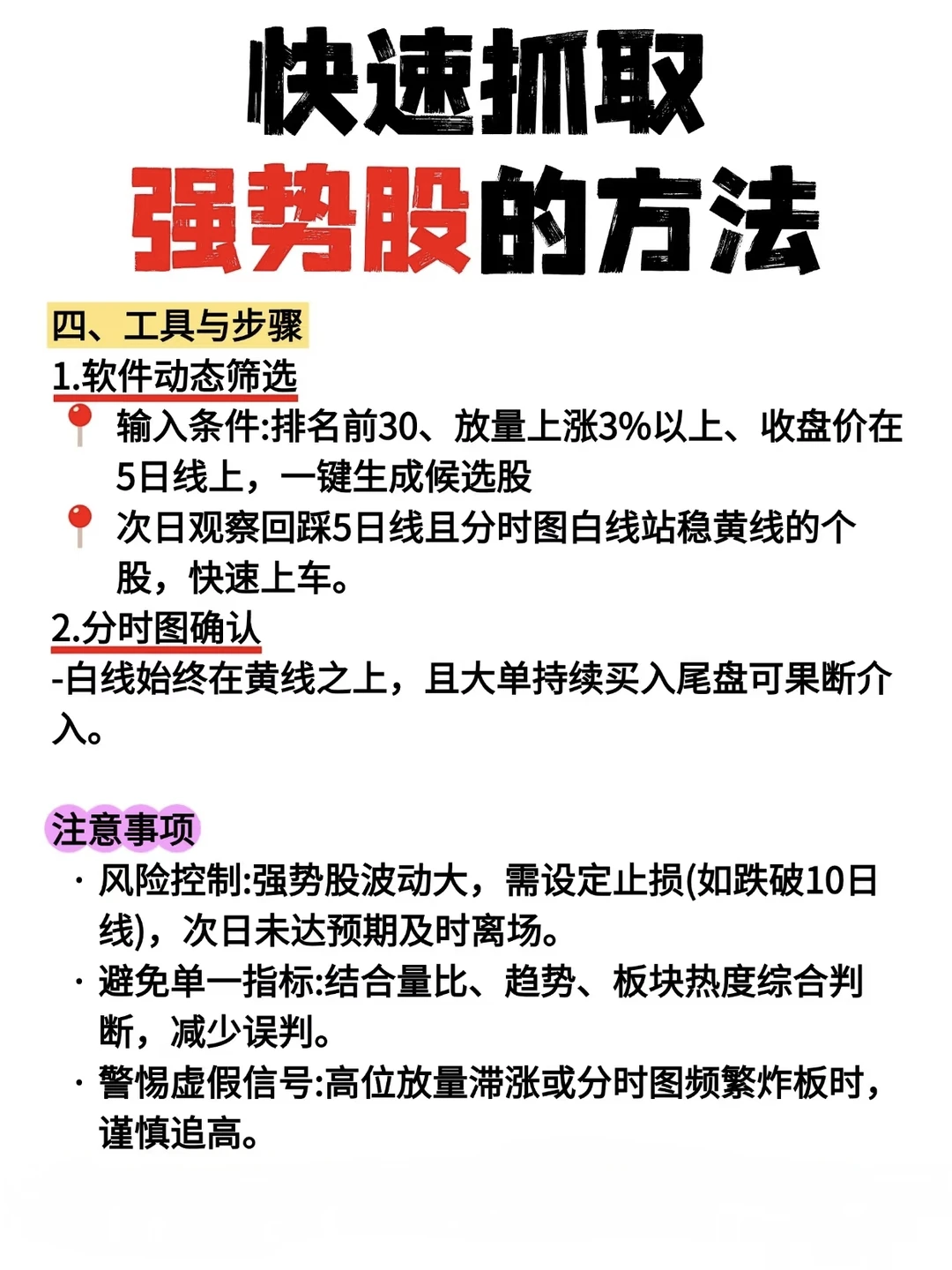 快速抓取
强势股的方法

四、工具与步骤

1.软件动态筛选

📍 输入条件:排名前30、放量上涨3%以上、收盘价在5日线上，一键生成候选股

📍 次日观察回踩5日线且分时图白线站稳黄线的个股，快速上车。

2.分时图确认

-白线始终在黄线之上，且大单持续买入尾盘可果断介入。

注意事项

· 风险控制:强势股波动大，需设定止损(如跌破10日线)，次日未达预期及时离场。

· 避免单一指标:结合量比、趋势、板块热度综合判断，减少误判。

· 警惕虚假信号:高位放量滞涨或分时图频繁炸板时，谨慎追高。